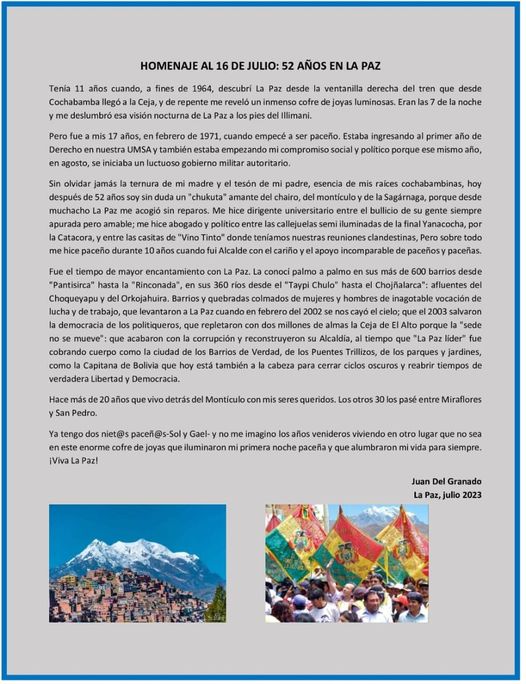 HOMENAJE AL 16 DE JULIO: 52 AÑOS EN LA PAZ

Tenía 11 años cuando, a fines de 1964, descubrí La Paz desde la ventanilla derecha del tren que desde Cochabamba llegó a la Ceja, y de repente me reveló un inmenso cofre de joyas luminosas. Eran las 7 de la noche y me deslumbró esa visión nocturna de La Paz a los pies del Illimani.

Pero fue a mis 17 años, en febrero de 1971, cuando empecé a ser paceño. Estaba ingresando al primer año de Derecho en nuestra UMSA y también estaba empezando mi compromiso social y político porque ese mismo año, en agosto, se iniciaba un luctuoso gobierno militar autoritario.

Sin olvidar jamás la ternura de mi madre y el tesón de mi padre, esencia de mis raíces cochabambinas, hoy después de 52 años soy sin duda un "chukuta" amante del chairo, del montículo y de la Sagárnaga, porque desde muchacho La Paz me acogió sin reparos. Me hice dirigente universitario entre el bullicio de su gente siempre apurada pero amable; me hice abogado y político entre las callejuelas semi iluminadas de la final Yanacocha, por la Catacora, y entre las casitas de "Vino Tinto" donde teníamos nuestras reuniones clandestinas, Pero sobre todo me hice paceño durante 10 años cuando fui Alcalde con el cariño y el apoyo incomparable de paceños y paceñas.

Fue el tiempo de mayor encantamiento con La Paz. La conocí palmo a palmo en sus más de 600 barrios desde "Pantisirca" hasta la "Rinconada", en sus 360 ríos desde el "Taypi Chulo" hasta el Chojñalarca": afluentes del Choqueyapu y del Orkojahuira. Barrios y quebradas colmados de mujeres y hombres de inagotable vocación de lucha y de trabajo, que levantaron a La Paz cuando en febrero del 2002 se nos cayó el cielo; que el 2003 salvaron la democracia de los politiqueros, que repletaron con dos millones de almas la Ceja de El Alto porque la "sede no se mueve": que acabaron con la corrupción y reconstruyeron su Alcaldía, al tiempo que "La Paz líder" fue cobrando cuerpo como la ciudad de los Barrios de Verdad, de los Puentes Trillizos, de los parques y jardines, como la Capitana de Bolivia que hoy está también a la cabeza para cerrar ciclos oscuros y reabrir tiempos de verdadera Libertad y Democracia.

Hace más de 20 años que vivo detrás del Montículo con mis seres queridos. Los otros 30 los pasé entre Miraflores y San Pedro.

Ya tengo dos niet@s paceñ@s-Sol y Gael- y no me imagino los años venideros viviendo en otro lugar que no sea en este enorme cofre de joyas que iluminaron mi primera noche paceña y que alumbraron mi vida para siempre. ¡Viva La Paz!

Juan Del Granado
La Paz, julio 2023